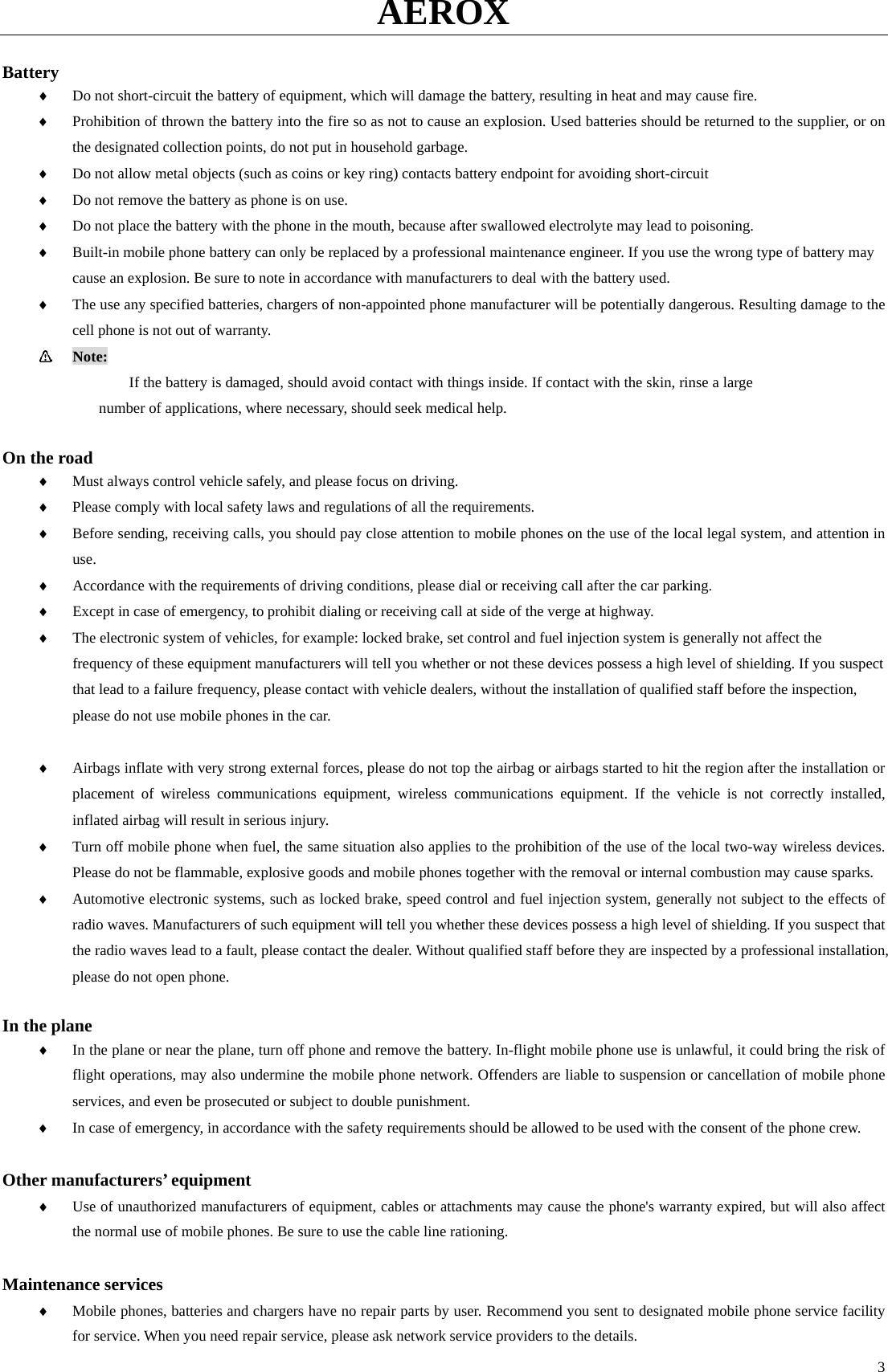 AEROX

Battery

♦ Do not short-circuit the battery of equipment, which will damage the battery, resulting in heat and may cause fire.

♦ Prohibition of thrown the battery into the fire so as not to cause an explosion. Used batteries should be returned to the supplier, or on the designated collection points, do not put in household garbage.

♦ Do not allow metal objects (such as coins or key ring) contacts battery endpoint for avoiding short-circuit

♦ Do not remove the battery as phone is on use.

♦ Do not place the battery with the phone in the mouth, because after swallowed electrolyte may lead to poisoning.

♦ Built-in mobile phone battery can only be replaced by a professional maintenance engineer. If you use the wrong type of battery may cause an explosion. Be sure to note in accordance with manufacturers to deal with the battery used.

♦ The use any specified batteries, chargers of non-appointed phone manufacturer will be potentially dangerous. Resulting damage to the cell phone is not out of warranty.

Note:

If the battery is damaged, should avoid contact with things inside. If contact with the skin, rinse a large number of applications, where necessary, should seek medical help.

On the road

♦ Must always control vehicle safely, and please focus on driving.

♦ Please comply with local safety laws and regulations of all the requirements.

♦ Before sending, receiving calls, you should pay close attention to mobile phones on the use of the local legal system, and attention in use.

♦ Accordance with the requirements of driving conditions, please dial or receiving call after the car parking.

♦ Except in case of emergency, to prohibit dialing or receiving call at side of the verge at highway.

♦ The electronic system of vehicles, for example: locked brake, set control and fuel injection system is generally not affect the frequency of these equipment manufacturers will tell you whether or not these devices possess a high level of shielding. If you suspect that lead to a failure frequency, please contact with vehicle dealers, without the installation of qualified staff before the inspection, please do not use mobile phones in the car.

♦ Airbags inflate with very strong external forces, please do not top the airbag or airbags started to hit the region after the installation or placement of wireless communications equipment, wireless communications equipment. If the vehicle is not correctly installed, inflated airbag will result in serious injury.

♦ Turn off mobile phone when fuel, the same situation also applies to the prohibition of the use of the local two-way wireless devices. Please do not be flammable, explosive goods and mobile phones together with the removal or internal combustion may cause sparks.

♦ Automotive electronic systems, such as locked brake, speed control and fuel injection system, generally not subject to the effects of radio waves. Manufacturers of such equipment will tell you whether these devices possess a high level of shielding. If you suspect that the radio waves lead to a fault, please contact the dealer. Without qualified staff before they are inspected by a professional installation, please do not open phone.

In the plane

♦ In the plane or near the plane, turn off phone and remove the battery. In-flight mobile phone use is unlawful, it could bring the risk of flight operations, may also undermine the mobile phone network. Offenders are liable to suspension or cancellation of mobile phone services, and even be prosecuted or subject to double punishment.

♦ In case of emergency, in accordance with the safety requirements should be allowed to be used with the consent of the phone crew.

Other manufacturers' equipment

♦ Use of unauthorized manufacturers of equipment, cables or attachments may cause the phone's warranty expired, but will also affect the normal use of mobile phones. Be sure to use the cable line rationing.

Maintenance services

♦ Mobile phones, batteries and chargers have no repair parts by user. Recommend you sent to designated mobile phone service facility for service. When you need repair service, please ask network service providers to the details.

3